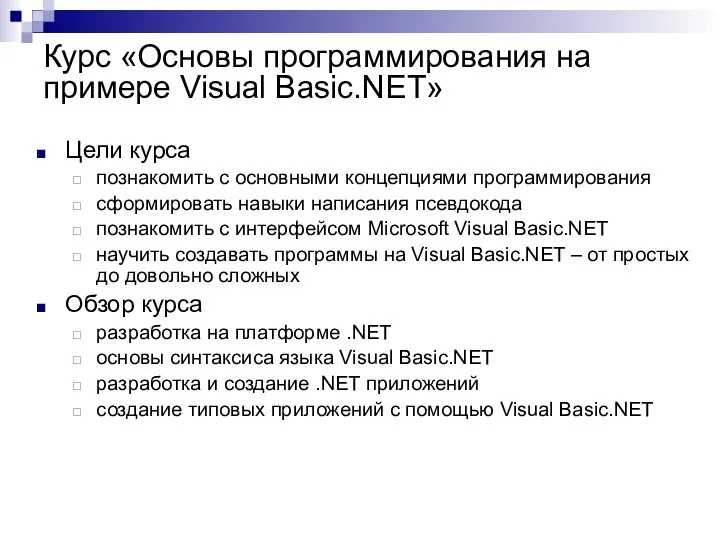 Курс «Основы программирования на примере Visual Basic.NET»

Цели курса

познакомить с основными концепциями программирования

сформировать навыки написания псевдокода

познакомить с интерфейсом Microsoft Visual Basic.NET

научить создавать программы на Visual Basic.NET – от простых до довольно сложных

Обзор курса

разработка на платформе .NET

основы синтаксиса языка Visual Basic.NET

разработка и создание .NET приложений

создание типовых приложений с помощью Visual Basic.NET